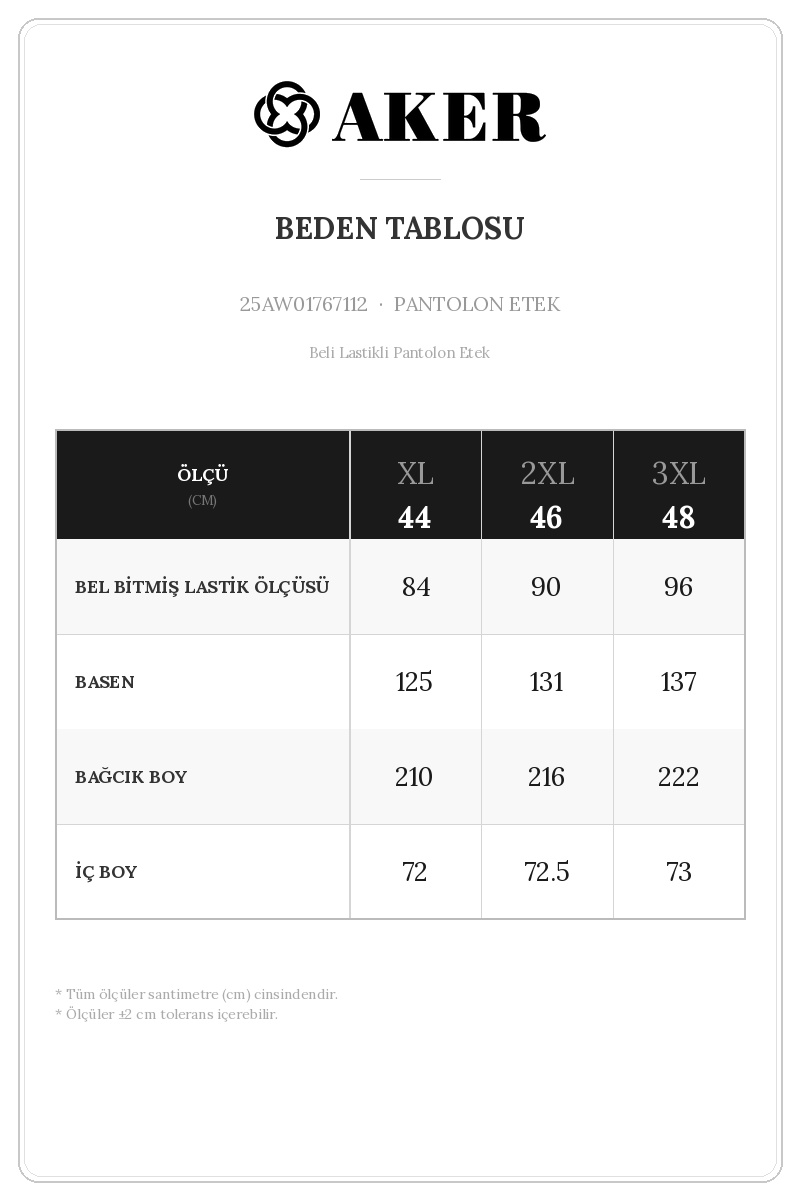 AKER

BEDEN TABLOSU

25AW01767112 · PANTOLON ETEK

Beli Lastikli Pantolon Etek

| ÖLÇÜ (CM) | XL 44 | 2XL 46 | 3XL 48 |
|---|---|---|---|
| BEL BİTMİŞ LASTİK ÖLÇÜSÜ | 84 | 90 | 96 |
| BASEN | 125 | 131 | 137 |
| BAĞCIK BOY | 210 | 216 | 222 |
| İÇ BOY | 72 | 72.5 | 73 |

* Tüm ölçüler santimetre (cm) cinsindendir.
* Ölçüler ±2 cm tolerans içerebilir.